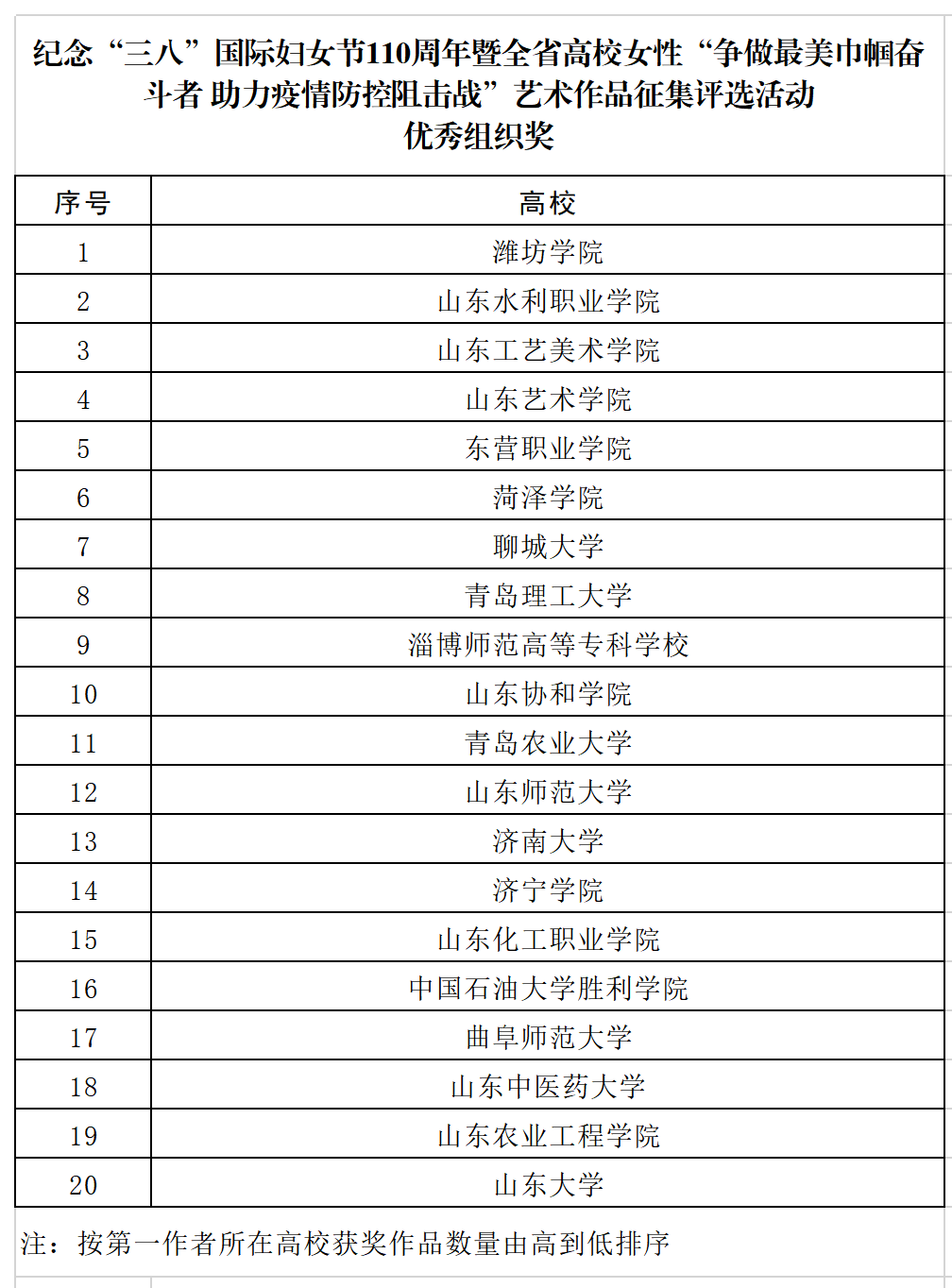 纪念“三八”国际妇女节110周年暨全省高校女性“争做最美巾帼奋斗者 助力疫情防控阻击战”艺术作品征集评选活动
优秀组织奖

| 序号 | 高校 |
|---|---|
| 1 | 潍坊学院 |
| 2 | 山东水利职业学院 |
| 3 | 山东工艺美术学院 |
| 4 | 山东艺术学院 |
| 5 | 东营职业学院 |
| 6 | 菏泽学院 |
| 7 | 聊城大学 |
| 8 | 青岛理工大学 |
| 9 | 淄博师范高等专科学校 |
| 10 | 山东协和学院 |
| 11 | 青岛农业大学 |
| 12 | 山东师范大学 |
| 13 | 济南大学 |
| 14 | 济宁学院 |
| 15 | 山东化工职业学院 |
| 16 | 中国石油大学胜利学院 |
| 17 | 曲阜师范大学 |
| 18 | 山东中医药大学 |
| 19 | 山东农业工程学院 |
| 20 | 山东大学 |

注：按第一作者所在高校获奖作品数量由高到低排序